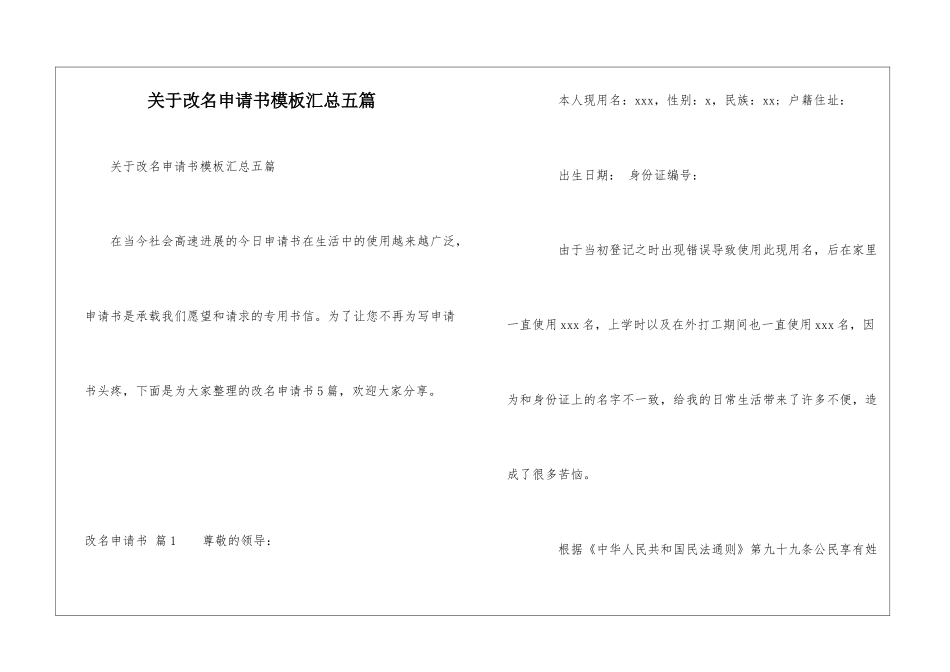 关于改名申请书模板汇总五篇

关于改名申请书模板汇总五篇

在当今社会高速进展的今日申请书在生活中的使用越来越广泛，申请书是承载我们愿望和请求的专用书信。为了让您不再为写申请书头疼，下面是为大家整理的改名申请书5篇，欢迎大家分享。

改名申请书 篇1 尊敬的领导：

本人现用名：xxx，性别：x，民族：xx；户籍住址：

出生日期： 身份证编号：

由于当初登记之时出现错误导致使用此现用名，后在家里一直使用xxx名，上学时以及在外打工期间也一直使用xxx名，因为和身份证上的名字不一致，给我的日常生活带来了许多不便，造成了很多苦恼。

根据《中华人民共和国民法通则》第九十九条公民享有姓